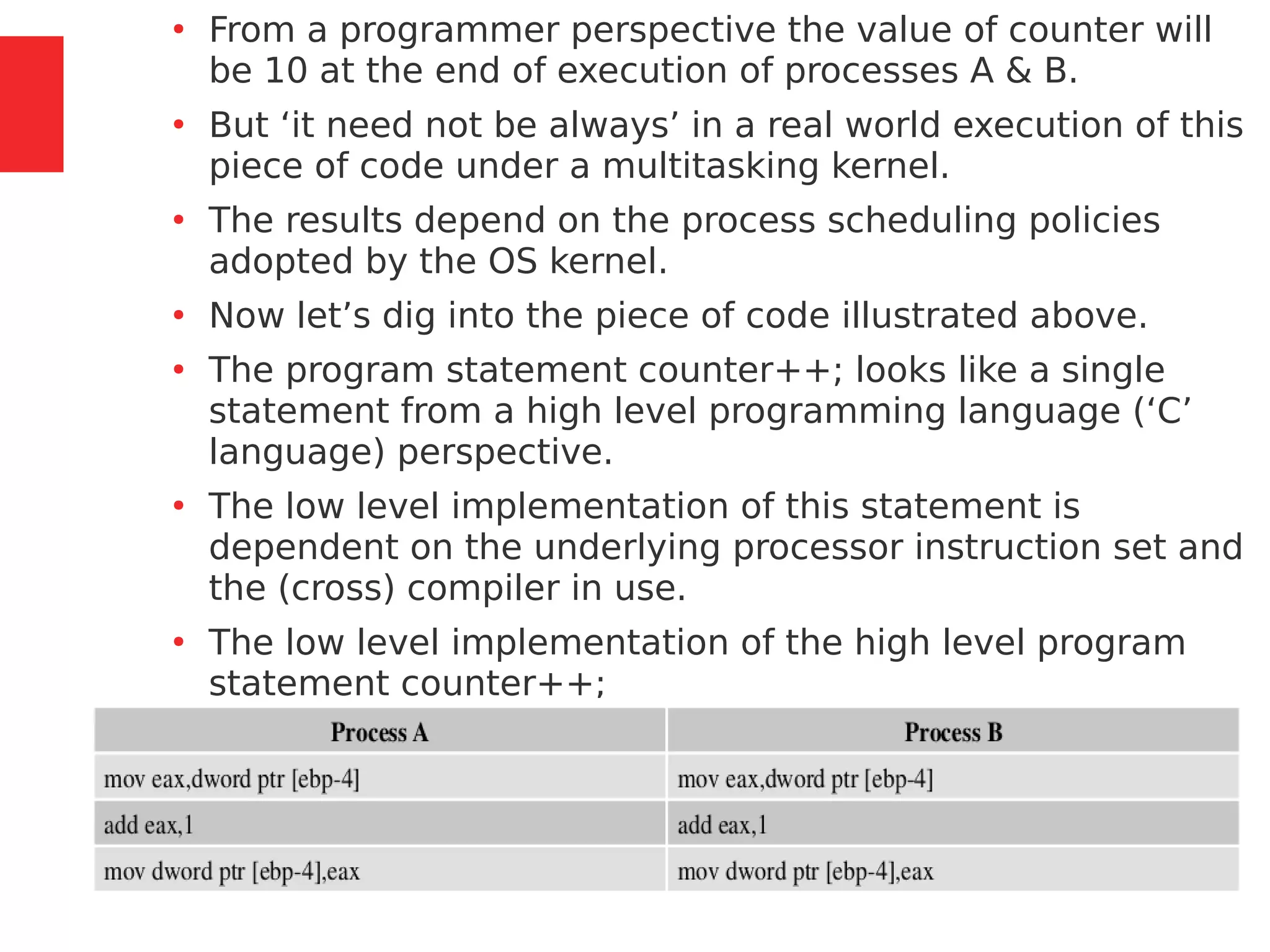 • From a programmer perspective the value of counter will be 10 at the end of execution of processes A & B.

• But ‘it need not be always’ in a real world execution of this piece of code under a multitasking kernel.

• The results depend on the process scheduling policies adopted by the OS kernel.

• Now let’s dig into the piece of code illustrated above.

• The program statement counter++; looks like a single statement from a high level programming language (‘C’ language) perspective.

• The low level implementation of this statement is dependent on the underlying processor instruction set and the (cross) compiler in use.

• The low level implementation of the high level program statement counter++;

| Process A | Process B |
|---|---|
| mov eax,dword ptr [ebp-4] | mov eax,dword ptr [ebp-4] |
| add eax,1 | add eax,1 |
| mov dword ptr [ebp-4],eax | mov dword ptr [ebp-4],eax |